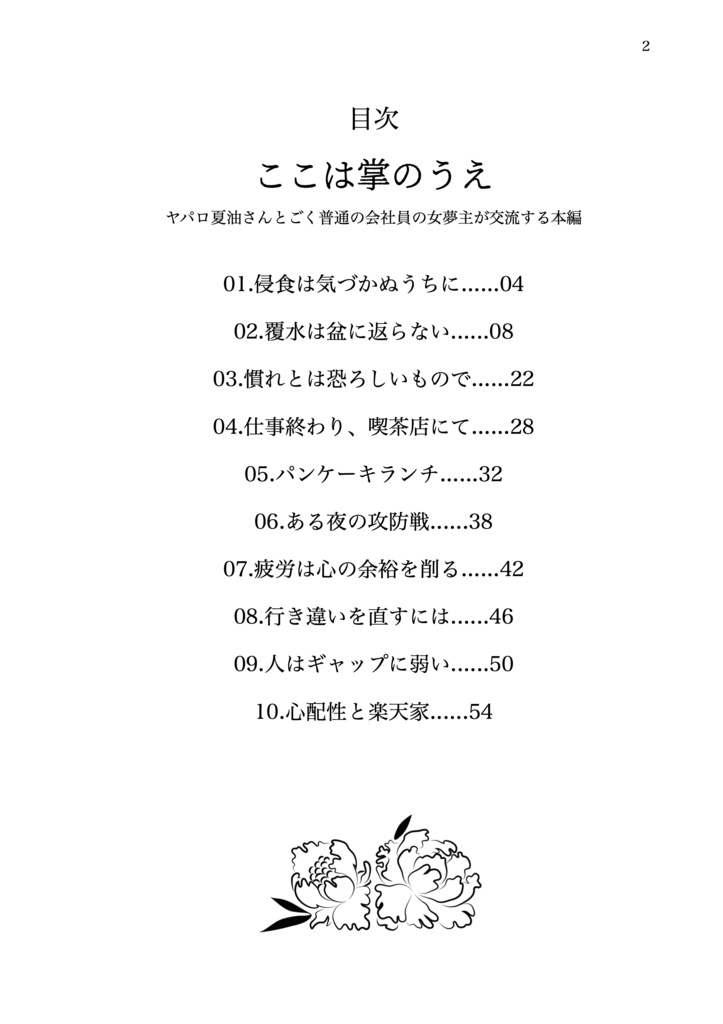 2

目次

ここは掌のうえ

ヤパロ夏油さんとごく普通の会社員の女夢主が交流する本編

01.侵食は気づかぬうちに……04

02.覆水は盆に返らない……08

03.慣れとは恐ろしいもので……22

04.仕事終わり、喫茶店にて……28

05.パンケーキランチ……32

06.ある夜の攻防戦……38

07.疲労は心の余裕を削る……42

08.行き違いを直すには……46

09.人はギャップに弱い……50

10.心配性と楽天家……54